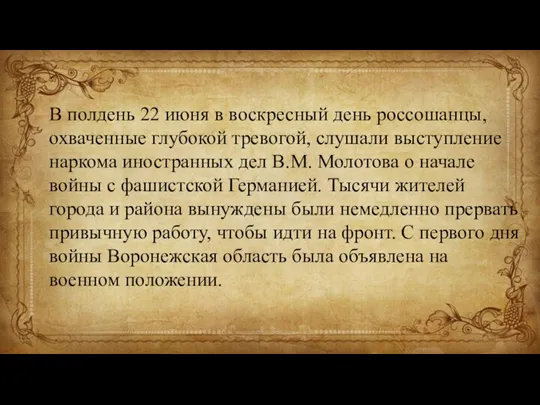 В полдень 22 июня в воскресный день россошанцы, охваченные глубокой тревогой, слушали выступление наркома иностранных дел В.М. Молотова о начале войны с фашистской Германией. Тысячи жителей города и района вынуждены были немедленно прервать привычную работу, чтобы идти на фронт. С первого дня войны Воронежская область была объявлена на военном положении.